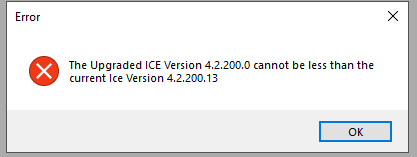 Error

The Upgraded ICE Version 4.2.200.0 cannot be less than the current Ice Version 4.2.200.13

OK